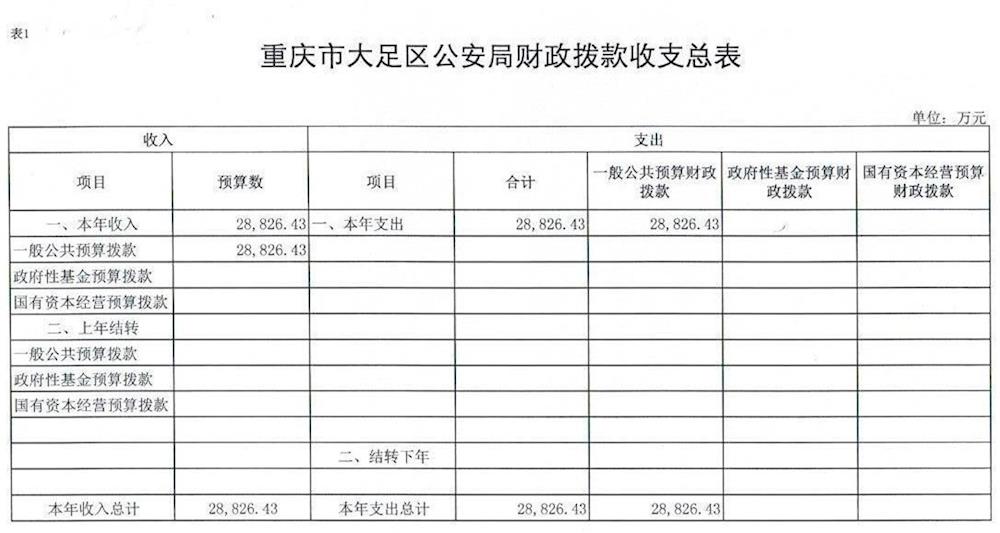 表1

重庆市大足区公安局财政拨款收支总表

单位：万元

| 收入 | | 支出 | | | | |
|---|---|---|---|---|---|---|
| 项目 | 预算数 | 项目 | 合计 | 一般公共预算财政拨款 | 政府性基金预算财政拨款 | 国有资本经营预算财政拨款 |
| 一、本年收入 | 28,826.43 | 一、本年支出 | 28,826.43 | 28,826.43 | | |
| 一般公共预算拨款 | 28,826.43 | | | | | |
| 政府性基金预算拨款 | | | | | | |
| 国有资本经营预算拨款 | | | | | | |
| 二、上年结转 | | | | | | |
| 一般公共预算拨款 | | | | | | |
| 政府性基金预算拨款 | | | | | | |
| 国有资本经营预算拨款 | | | | | | |
| | | | | | | |
| | | 二、结转下年 | | | | |
| | | | | | | |
| 本年收入总计 | 28,826.43 | 本年支出总计 | 28,826.43 | 28,826.43 | | |